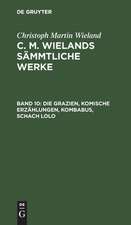 DE GRUYTER

Christoph Martin Wieland

C. M. WIELANDS SÄMMTLICHE WERKE

BAND 10: DIE GRAZIEN, KOMISCHE ERZÄHLUNGEN, KOMBABUS, SCHACH LOLO

DE G